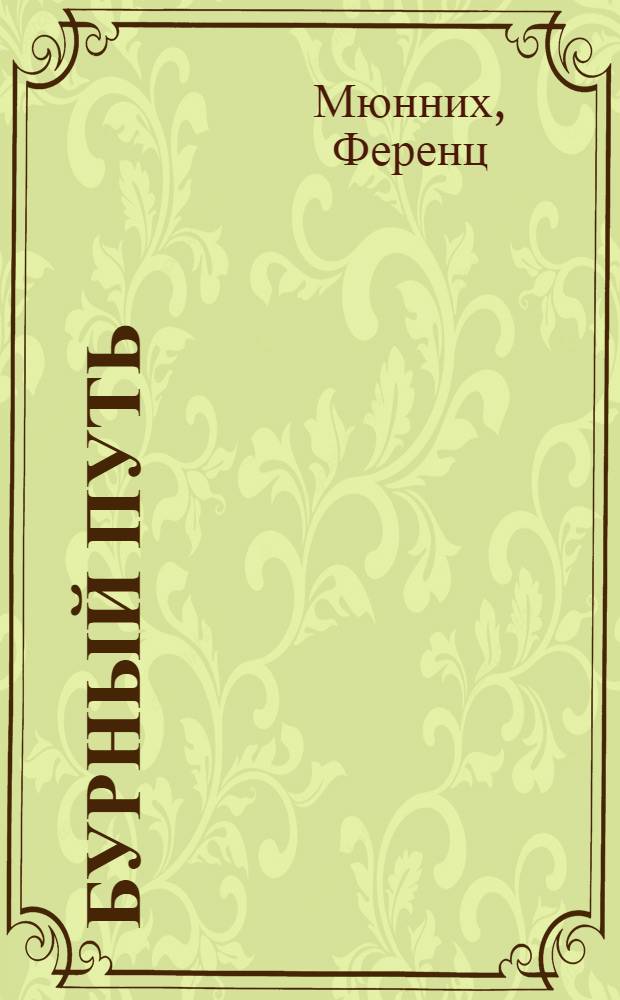 Мюнних, Ференц

БУРНЫЙ ПУТЬ